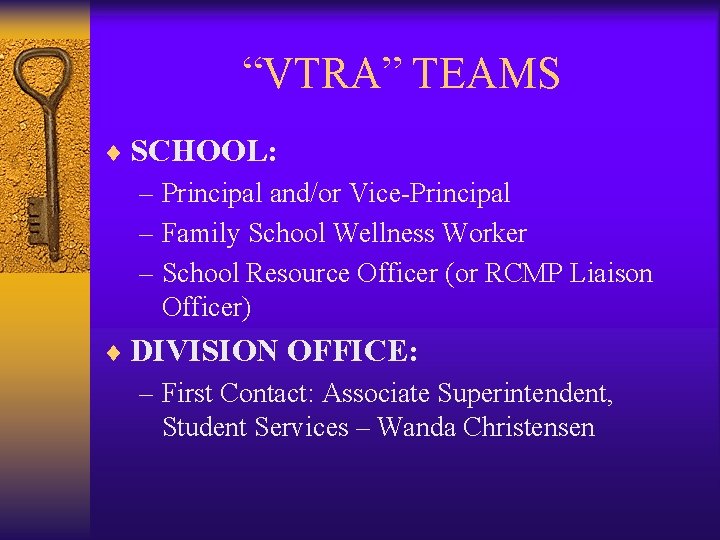 “VTRA” TEAMS

♦ SCHOOL:
– Principal and/or Vice-Principal
– Family School Wellness Worker
– School Resource Officer (or RCMP Liaison Officer)

♦ DIVISION OFFICE:
– First Contact: Associate Superintendent, Student Services – Wanda Christensen